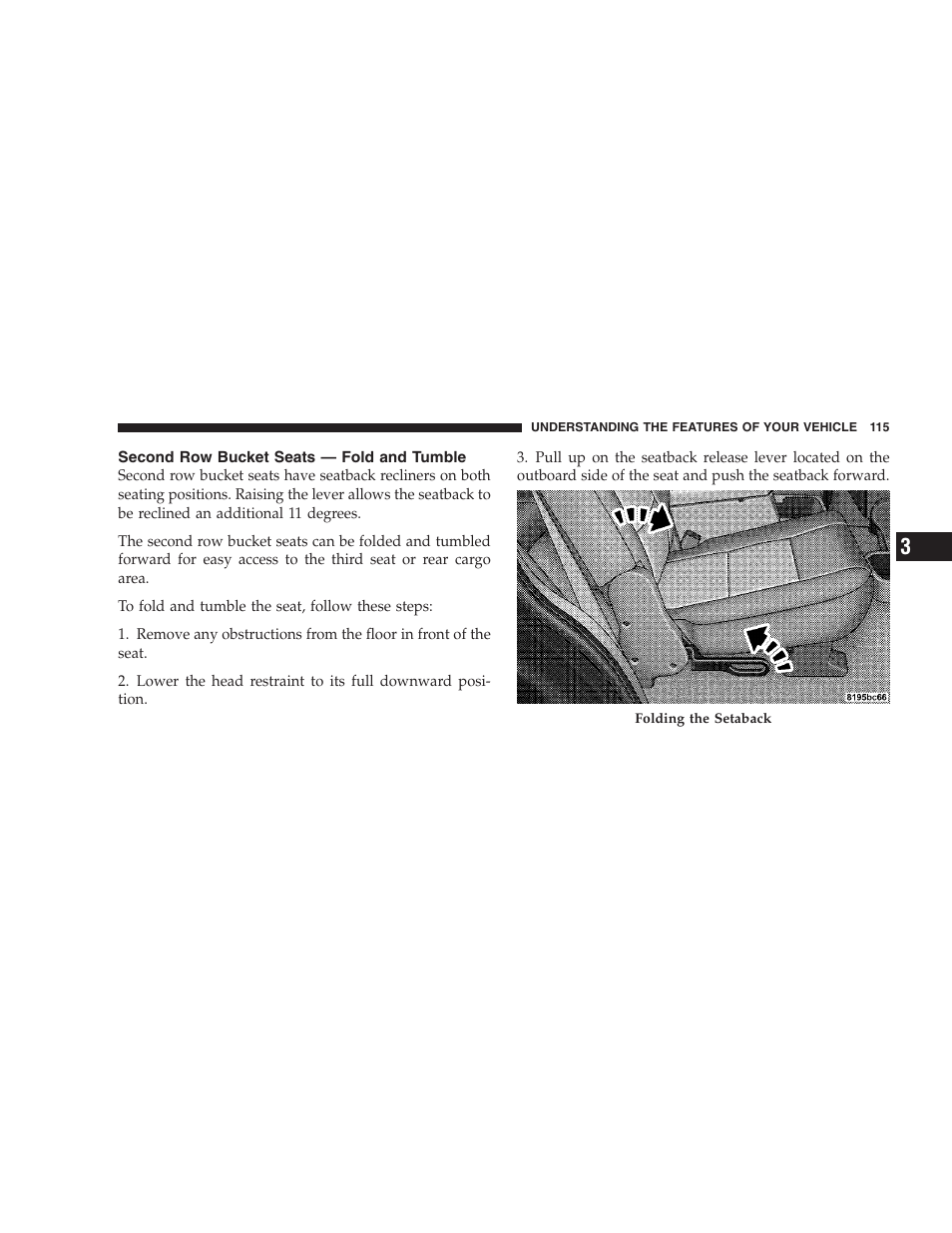 UNDERSTANDING THE FEATURES OF YOUR VEHICLE 115

Second Row Bucket Seats — Fold and Tumble

Second row bucket seats have seatback recliners on both seating positions. Raising the lever allows the seatback to be reclined an additional 11 degrees.

The second row bucket seats can be folded and tumbled forward for easy access to the third seat or rear cargo area.

To fold and tumble the seat, follow these steps:

1. Remove any obstructions from the floor in front of the seat.

2. Lower the head restraint to its full downward position.

3. Pull up on the seatback release lever located on the outboard side of the seat and push the seatback forward.

8195bc66

Folding the Setaback

3